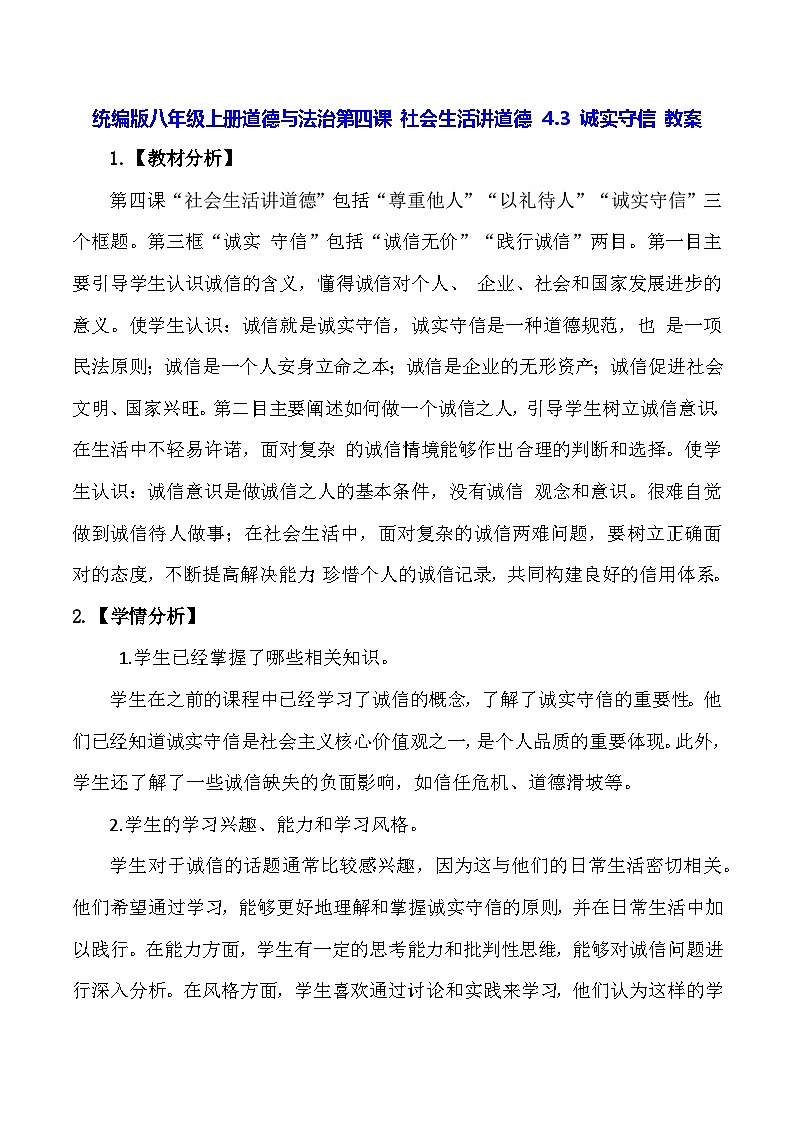 统编版八年级上册道德与法治第四课 社会生活讲道德 4.3 诚实守信 教案

1.【教材分析】

第四课“社会生活讲道德”包括“尊重他人”“以礼待人”“诚实守信”三个框题。第三框“诚实 守信”包括“诚信无价”“践行诚信”两目。第一目主要引导学生认识诚信的含义，懂得诚信对个人、 企业、社会和国家发展进步的意义。使学生认识：诚信就是诚实守信，诚实守信是一种道德规范，也 是一项民法原则；诚信是一个人安身立命之本；诚信是企业的无形资产；诚信促进社会文明、国家兴旺。第二目主要阐述如何做一个诚信之人，引导学生树立诚信意识在生活中不轻易许诺，面对复杂 的诚信情境能够作出合理的判断和选择。使学生认识：诚信意识是做诚信之人的基本条件，没有诚信 观念和意识。很难自觉做到诚信待人做事；在社会生活中，面对复杂的诚信两难问题，要树立正确面对的态度，不断提高解决能力 珍惜个人的诚信记录，共同构建良好的信用体系。

2.【学情分析】

1.学生已经掌握了哪些相关知识。

学生在之前的课程中已经学习了诚信的概念，了解了诚实守信的重要性。他们已经知道诚实守信是社会主义核心价值观之一，是个人品质的重要体现。此外，学生还了解了一些诚信缺失的负面影响，如信任危机、道德滑坡等。

2.学生的学习兴趣、能力和学习风格。

学生对于诚信的话题通常比较感兴趣，因为这与他们的日常生活密切相关。他们希望通过学习，能够更好地理解和掌握诚实守信的原则，并在日常生活中加以践行。在能力方面，学生有一定的思考能力和批判性思维，能够对诚信问题进行深入分析。在风格方面，学生喜欢通过讨论和实践来学习，他们认为这样的学